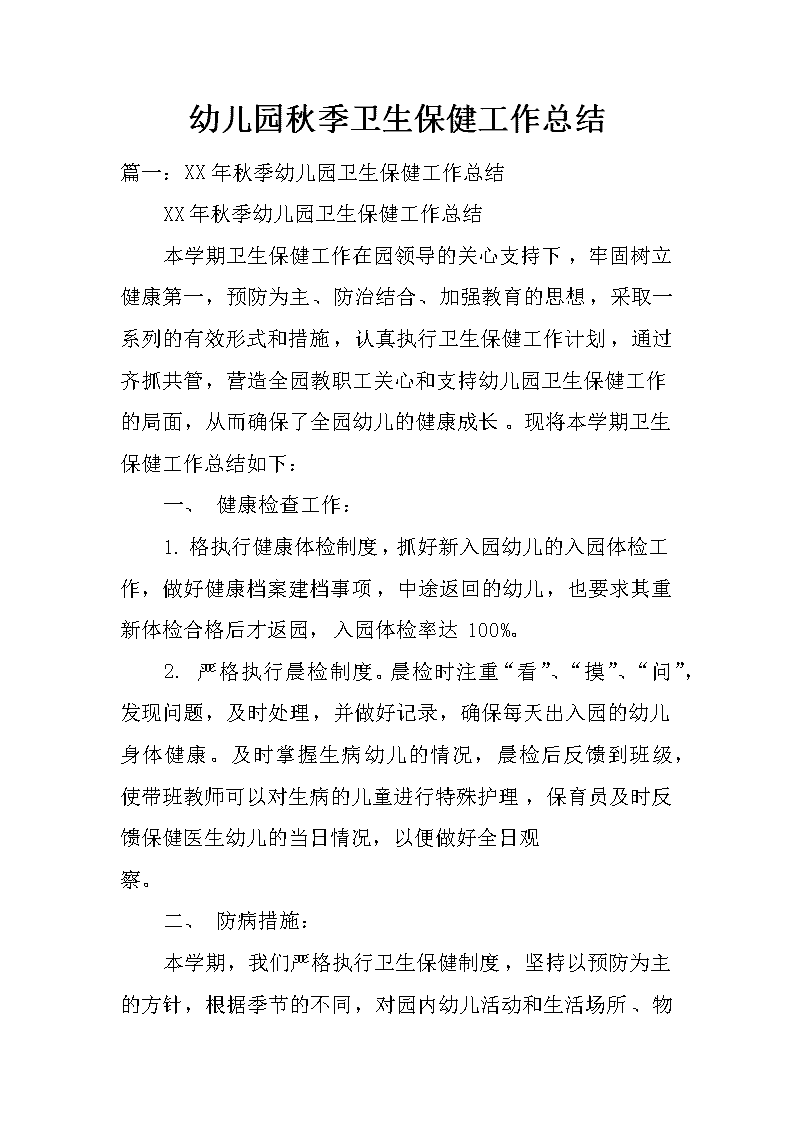 幼儿园秋季卫生保健工作总结

篇一：XX年秋季幼儿园卫生保健工作总结

XX年秋季幼儿园卫生保健工作总结

本学期卫生保健工作在园领导的关心支持下，牢固树立健康第一，预防为主、防治结合、加强教育的思想，采取一系列的有效形式和措施，认真执行卫生保健工作计划，通过齐抓共管，营造全园教职工关心和支持幼儿园卫生保健工作的局面，从而确保了全园幼儿的健康成长。现将本学期卫生保健工作总结如下：

一、 健康检查工作：

1. 格执行健康体检制度，抓好新入园幼儿的入园体检工作，做好健康档案建档事项，中途返回的幼儿，也要求其重新体检合格后才返园，入园体检率达 100%。

2. 严格执行晨检制度。晨检时注重“看”、“摸”、“问”，发现问题，及时处理，并做好记录，确保每天出入园的幼儿身体健康。及时掌握生病幼儿的情况，晨检后反馈到班级，使带班教师可以对生病的儿童进行特殊护理，保育员及时反馈保健医生幼儿的当日情况，以便做好全日观察。

二、 防病措施：

本学期，我们严格执行卫生保健制度，坚持以预防为主的方针，根据季节的不同，对园内幼儿活动和生活场所、物